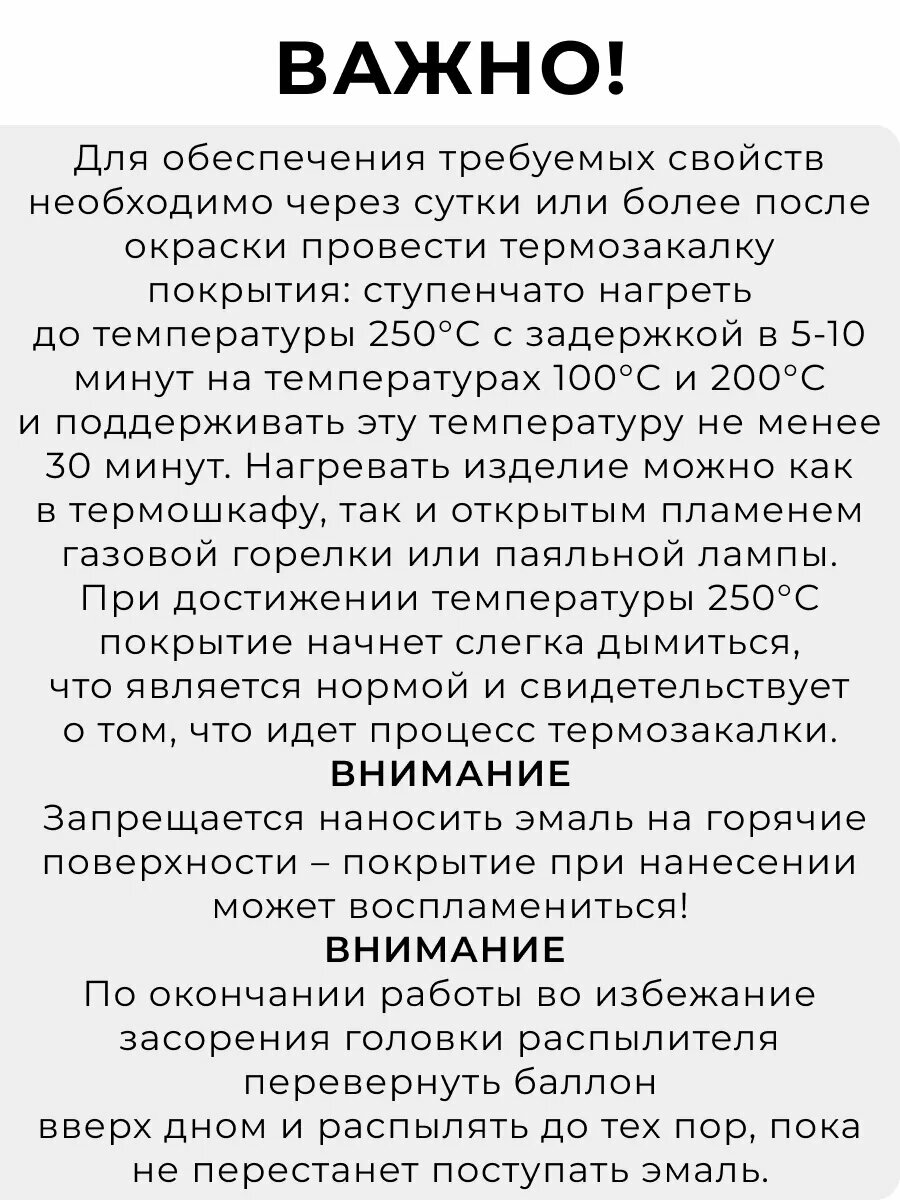 ВАЖНО!

Для обеспечения требуемых свойств необходимо через сутки или более после окраски провести термозакалку покрытия: ступенчато нагреть до температуры 250°C с задержкой в 5-10 минут на температурах 100°C и 200°C и поддерживать эту температуру не менее 30 минут. Нагревать изделие можно как в термошкафу, так и открытым пламенем газовой горелки или паяльной лампы. При достижении температуры 250°C покрытие начнет слегка дымиться, что является нормой и свидетельствует о том, что идет процесс термозакалки.

ВНИМАНИЕ

Запрещается наносить эмаль на горячие поверхности – покрытие при нанесении может воспламениться!

ВНИМАНИЕ

По окончании работы во избежание засорения головки распылителя перевернуть баллон вверх дном и распылять до тех пор, пока не перестанет поступать эмаль.